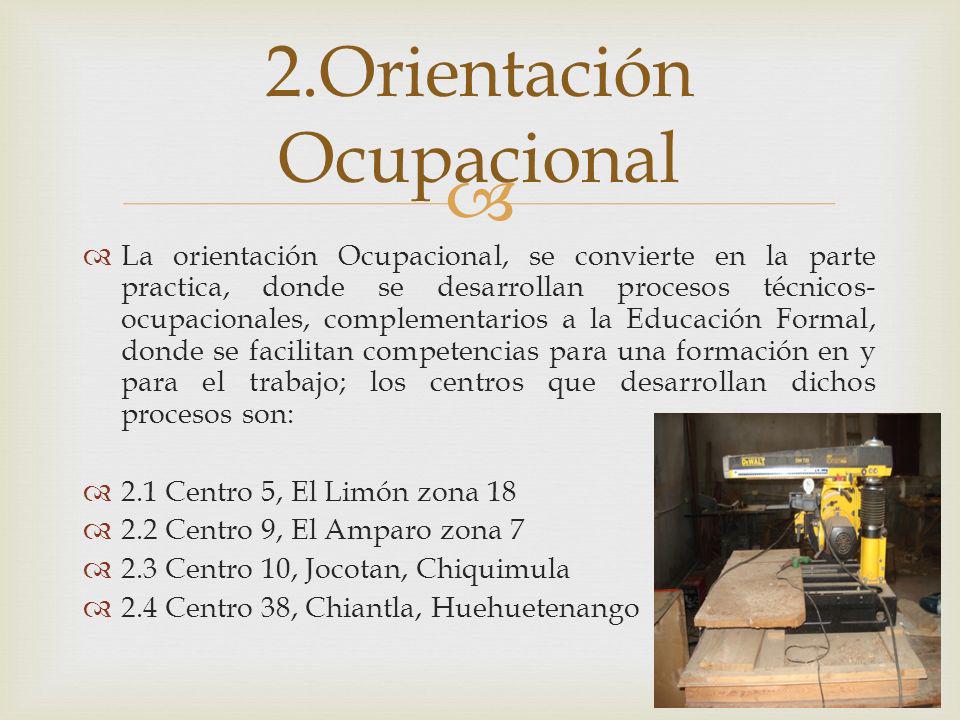 2.Orientación Ocupacional

La orientación Ocupacional, se convierte en la parte practica, donde se desarrollan procesos técnicos-ocupacionales, complementarios a la Educación Formal, donde se facilitan competencias para una formación en y para el trabajo; los centros que desarrollan dichos procesos son:

2.1 Centro 5, El Limón zona 18
2.2 Centro 9, El Amparo zona 7
2.3 Centro 10, Jocotan, Chiquimula
2.4 Centro 38, Chiantla, Huehuetenango

DeWALT